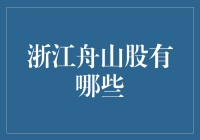 浙江舟山股有哪些